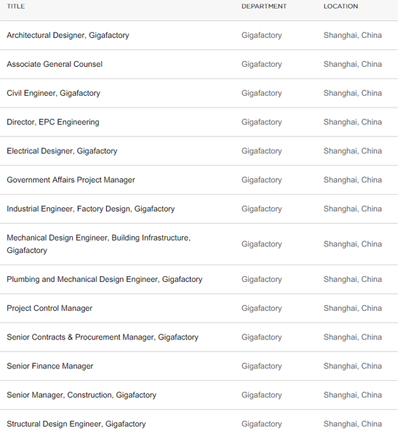 | TITLE | DEPARTMENT | LOCATION |
|---|---|---|
| Architectural Designer, Gigafactory | Gigafactory | Shanghai, China |
| Associate General Counsel | Gigafactory | Shanghai, China |
| Civil Engineer, Gigafactory | Gigafactory | Shanghai, China |
| Director, EPC Engineering | Gigafactory | Shanghai, China |
| Electrical Designer, Gigafactory | Gigafactory | Shanghai, China |
| Government Affairs Project Manager | Gigafactory | Shanghai, China |
| Industrial Engineer, Factory Design, Gigafactory | Gigafactory | Shanghai, China |
| Mechanical Design Engineer, Building Infrastructure, Gigafactory | Gigafactory | Shanghai, China |
| Plumbing and Mechanical Design Engineer, Gigafactory | Gigafactory | Shanghai, China |
| Project Control Manager | Gigafactory | Shanghai, China |
| Senior Contracts & Procurement Manager, Gigafactory | Gigafactory | Shanghai, China |
| Senior Finance Manager | Gigafactory | Shanghai, China |
| Senior Manager, Construction, Gigafactory | Gigafactory | Shanghai, China |
| Structural Design Engineer, Gigafactory | Gigafactory | Shanghai, China |